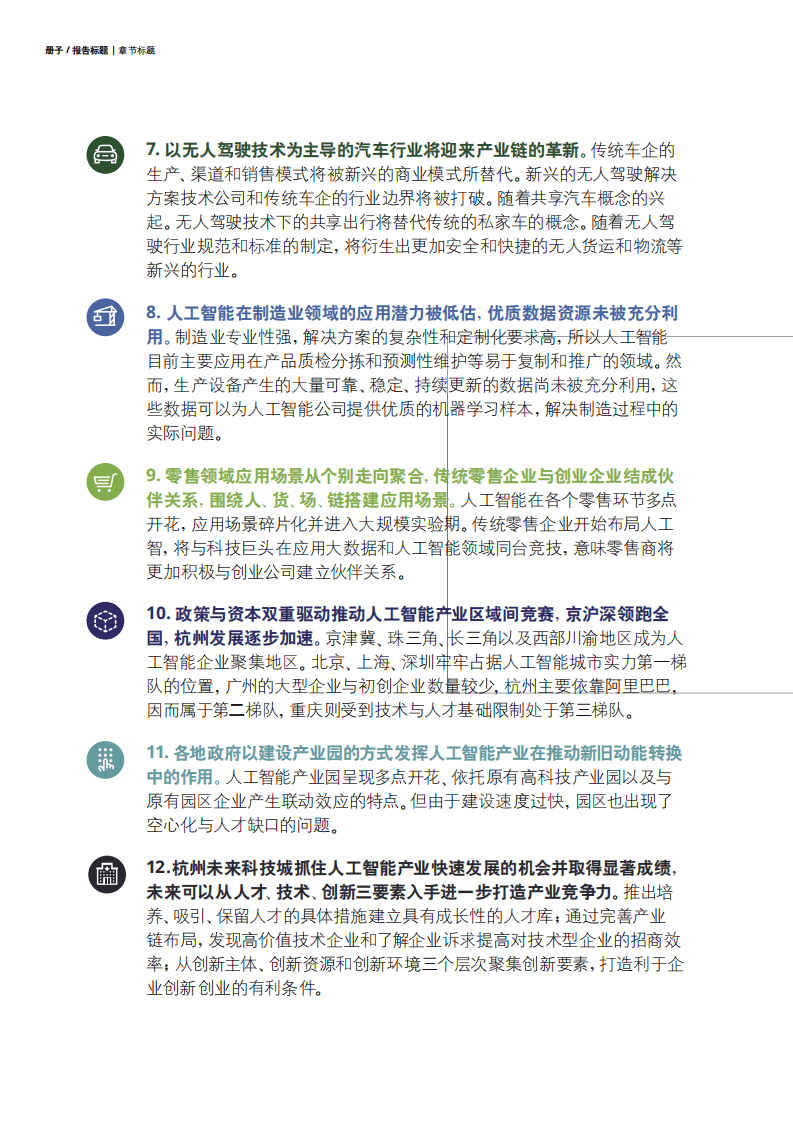 册子 / 报告标题 | 章节标题

7. 以无人驾驶技术为主导的汽车行业将迎来产业链的革新。传统车企的生产、渠道和销售模式将被新兴的商业模式所替代。新兴的无人驾驶解决方案技术公司和传统车企的行业边界将被打破。随着共享汽车概念的兴起。无人驾驶技术下的共享出行将替代传统的私家车的概念。随着无人驾驶行业规范和标准的制定，将衍生出更加安全和快捷的无人货运和物流等新兴的行业。

8. 人工智能在制造业领域的应用潜力被低估，优质数据资源未被充分利用。制造业专业性强，解决方案的复杂性和定制化要求高，所以人工智能目前主要应用在产品质检分拣和预测性维护等易于复制和推广的领域。然而，生产设备产生的大量可靠、稳定、持续更新的数据尚未被充分利用，这些数据可以为人工智能公司提供优质的机器学习样本，解决制造过程中的实际问题。

9. 零售领域应用场景从个别走向聚合，传统零售企业与创业企业结成伙伴关系，围绕人、货、场、链搭建应用场景。人工智能在各个零售环节多点开花，应用场景碎片化并进入大规模实验期。传统零售企业开始布局人工智，将与科技巨头在应用大数据和人工智能领域同台竞技，意味零售商将更加积极与创业公司建立伙伴关系。

10. 政策与资本双重驱动推动人工智能产业区域间竞赛，京沪深领跑全国，杭州发展逐步加速。京津冀、珠三角、长三角以及西部川渝地区成为人工智能企业聚集地区。北京、上海、深圳牢牢占据人工智能城市实力第一梯队的位置，广州的大型企业与初创企业数量较少，杭州主要依靠阿里巴巴，因而属于第二梯队，重庆则受到技术与人才基础限制处于第三梯队。

11. 各地政府以建设产业园的方式发挥人工智能产业在推动新旧动能转换中的作用。人工智能产业园呈现多点开花、依托原有高科技产业园以及与原有园区企业产生联动效应的特点。但由于建设速度过快，园区也出现了空心化与人才缺口的问题。

12.杭州未来科技城抓住人工智能产业快速发展的机会并取得显著成绩，未来可以从人才、技术、创新三要素入手进一步打造产业竞争力。推出培养、吸引、保留人才的具体措施建立具有成长性的人才库；通过完善产业链布局，发现高价值技术企业和了解企业诉求提高对技术型企业的招商效率；从创新主体、创新资源和创新环境三个层次聚集创新要素，打造利于企业创新创业的有利条件。